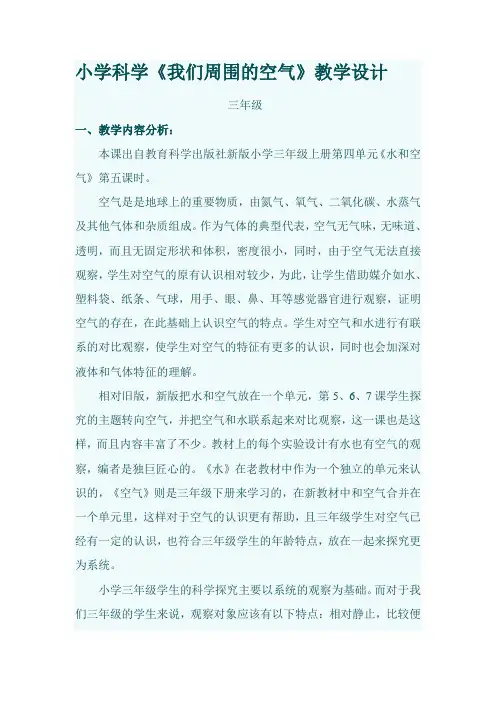 小学科学《我们周围的空气》教学设计

三年级

一、教学内容分析：

本课出自教育科学出版社新版小学三年级上册第四单元《水和空气》第五课时。

空气是是地球上的重要物质，由氮气、氧气、二氧化碳、水蒸气及其他气体和杂质组成。作为气体的典型代表，空气无气味，无味道、透明，而且无固定形状和体积，密度很小，同时，由于空气无法直接观察，学生对空气的原有认识相对较少，为此，让学生借助媒介如水、塑料袋、纸条、气球，用手、眼、鼻、耳等感觉器官进行观察，证明空气的存在，在此基础上认识空气的特点。学生对空气和水进行有联系的对比观察，使学生对空气的特征有更多的认识，同时也会加深对液体和气体特征的理解。

相对旧版，新版把水和空气放在一个单元，第 5、6、7 课学生探究的主题转向空气，并把空气和水联系起来对比观察，这一课也是这样，而且内容丰富了不少。教材上的每个实验设计有水也有空气的观察，编者是独巨匠心的。《水》在老教材中作为一个独立的单元来认识的，《空气》则是三年级下册来学习的，在新教材中和空气合并在一个单元里，这样对于空气的认识更有帮助，且三年级学生对空气已经有一定的认识，也符合三年级学生的年龄特点，放在一起来探究更为系统。

小学三年级学生的科学探究主要以系统的观察为基础。而对于我们三年级的学生来说，观察对象应该有以下特点：相对静止，比较便